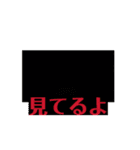 見てるよ